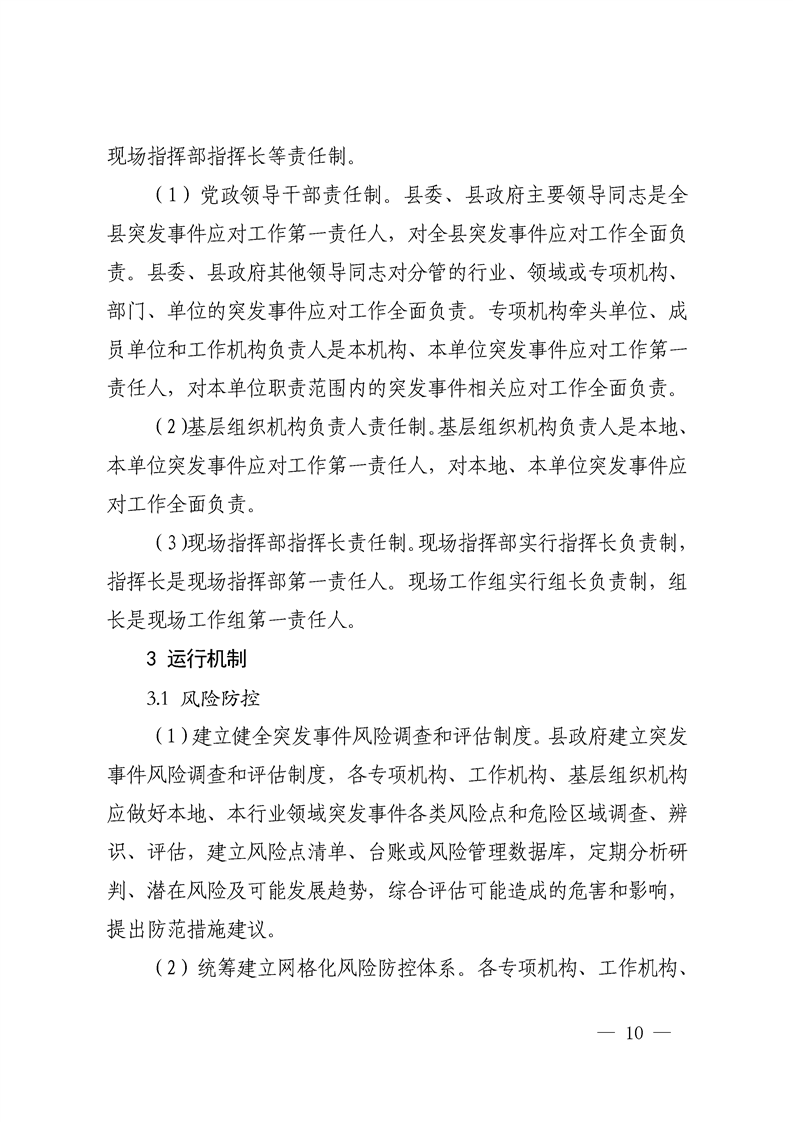 现场指挥部指挥长等责任制。

（1）党政领导干部责任制。县委、县政府主要领导同志是全县突发事件应对工作第一责任人，对全县突发事件应对工作全面负责。县委、县政府其他领导同志对分管的行业、领域或专项机构、部门、单位的突发事件应对工作全面负责。专项机构牵头单位、成员单位和工作机构负责人是本机构、本单位突发事件应对工作第一责任人，对本单位职责范围内的突发事件相关应对工作全面负责。

（2）基层组织机构负责人责任制。基层组织机构负责人是本地、本单位突发事件应对工作第一责任人，对本地、本单位突发事件应对工作全面负责。

（3）现场指挥部指挥长责任制。现场指挥部实行指挥长负责制，指挥长是现场指挥部第一责任人。现场工作组实行组长负责制，组长是现场工作组第一责任人。

3 运行机制

3.1 风险防控

（1）建立健全突发事件风险调查和评估制度。县政府建立突发事件风险调查和评估制度，各专项机构、工作机构、基层组织机构应做好本地、本行业领域突发事件各类风险点和危险区域调查、辨识、评估，建立风险点清单、台账或风险管理数据库，定期分析研判、潜在风险及可能发展趋势，综合评估可能造成的危害和影响，提出防范措施建议。

（2）统筹建立网格化风险防控体系。各专项机构、工作机构、

— 10 —